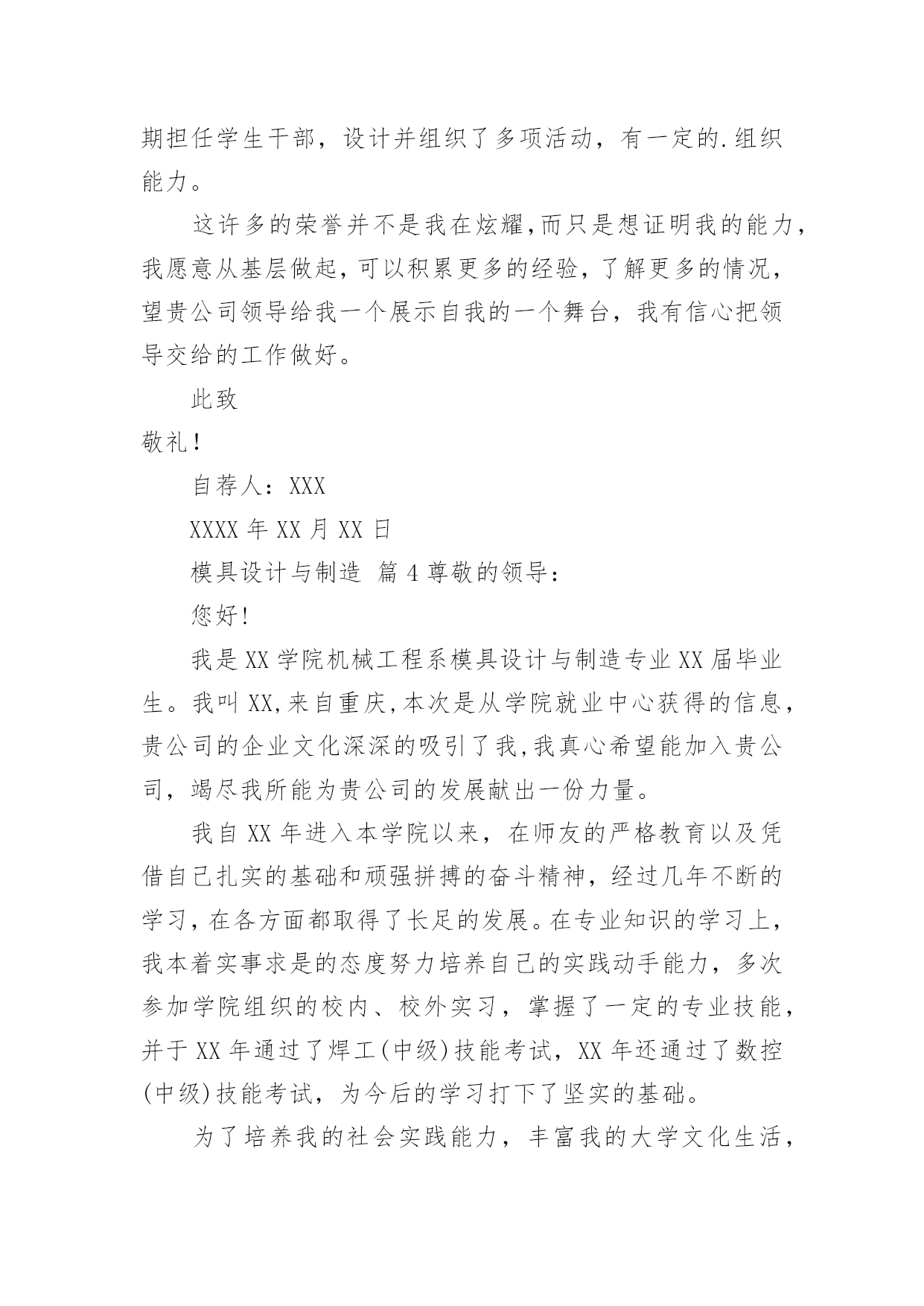 期担任学生干部，设计并组织了多项活动，有一定的.组织能力。

这许多的荣誉并不是我在炫耀,而只是想证明我的能力，我愿意从基层做起，可以积累更多的经验，了解更多的情况，望贵公司领导给我一个展示自我的一个舞台，我有信心把领导交给的工作做好。

此致

敬礼！

自荐人：XXX

XXXX 年 XX 月 XX 日

模具设计与制造 篇 4 尊敬的领导：

您好！

我是 XX 学院机械工程系模具设计与制造专业 XX 届毕业生。我叫 XX,来自重庆,本次是从学院就业中心获得的信息，贵公司的企业文化深深的吸引了我,我真心希望能加入贵公司，竭尽我所能为贵公司的发展献出一份力量。

我自 XX 年进入本学院以来，在师友的严格教育以及凭借自己扎实的基础和顽强拼搏的奋斗精神，经过几年不断的学习，在各方面都取得了长足的发展。在专业知识的学习上，我本着实事求是的态度努力培养自己的实践动手能力，多次参加学院组织的校内、校外实习，掌握了一定的专业技能，并于 XX 年通过了焊工(中级)技能考试，XX 年还通过了数控(中级)技能考试，为今后的学习打下了坚实的基础。

为了培养我的社会实践能力，丰富我的大学文化生活，